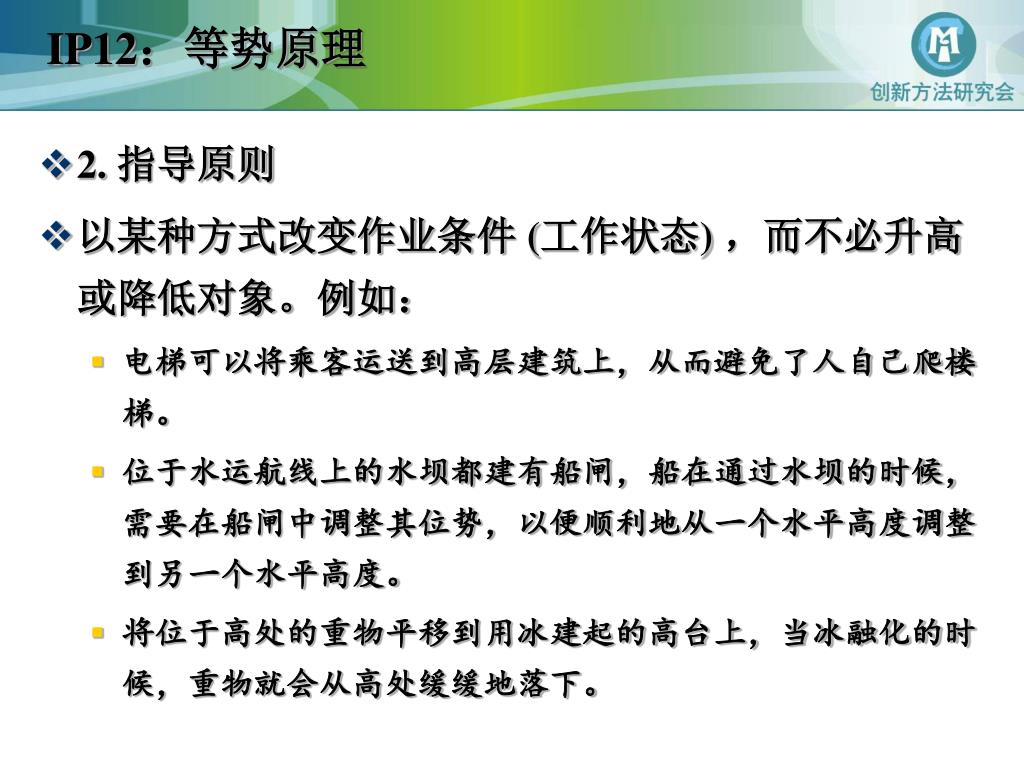 IP12：等势原理

创新方法研究会

❖ 2. 指导原则

❖ 以某种方式改变作业条件 (工作状态) ，而不必升高或降低对象。例如：

▪ 电梯可以将乘客运送到高层建筑上，从而避免了人自己爬楼梯。

▪ 位于水运航线上的水坝都建有船闸，船在通过水坝的时候，需要在船闸中调整其位势，以便顺利地从一个水平高度调整到另一个水平高度。

▪ 将位于高处的重物平移到用冰建起的高台上，当冰融化的时候，重物就会从高处缓缓地落下。